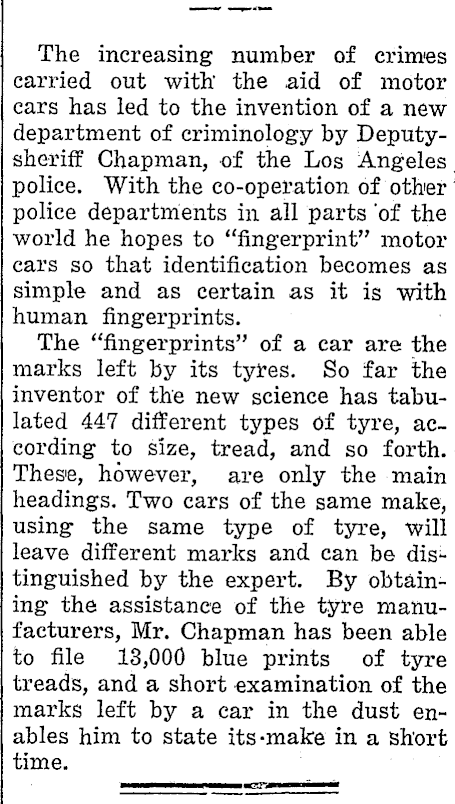 The increasing number of crimes carried out with the aid of motor cars has led to the invention of a new department of criminology by Deputy-sheriff Chapman, of the Los Angeles police. With the co-operation of other police departments in all parts of the world he hopes to "fingerprint" motor cars so that identification becomes as simple and as certain as it is with human fingerprints.

The "fingerprints" of a car are the marks left by its tyres. So far the inventor of the new science has tabulated 447 different types of tyre, according to size, tread, and so forth. These, however, are only the main headings. Two cars of the same make, using the same type of tyre, will leave different marks and can be distinguished by the expert. By obtaining the assistance of the tyre manufacturers, Mr. Chapman has been able to file 13,000 blue prints of tyre treads, and a short examination of the marks left by a car in the dust enables him to state its make in a short time.